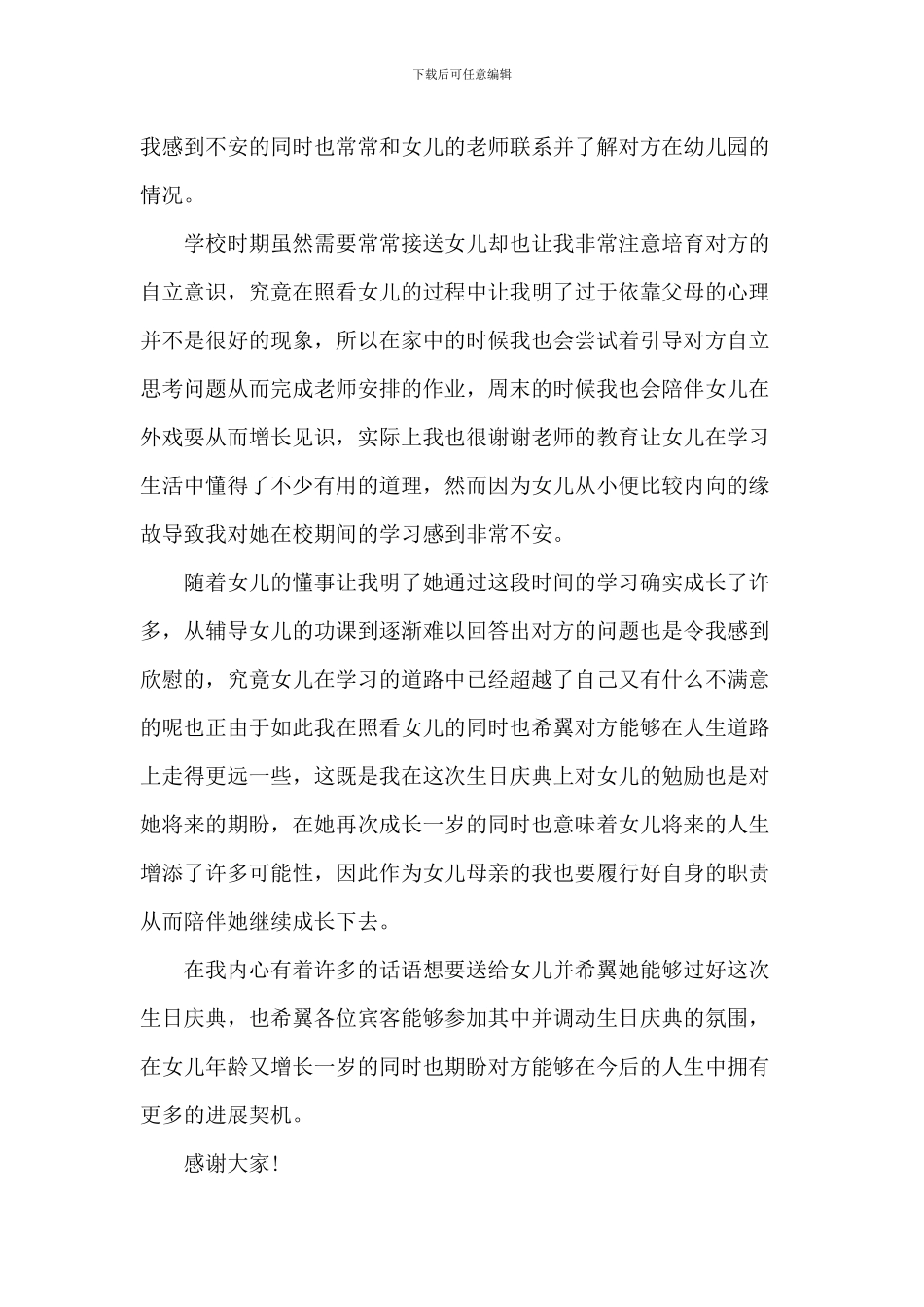 下载后可任意编辑

我感到不安的同时也常常和女儿的老师联系并了解对方在幼儿园的情况。

学校时期虽然需要常常接送女儿却也让我非常注意培育对方的自立意识，究竟在照看女儿的过程中让我明了过于依靠父母的心理并不是很好的现象，所以在家中的时候我也会尝试着引导对方自立思考问题从而完成老师安排的作业，周末的时候我也会陪伴女儿在外戏耍从而增长见识，实际上我也很谢谢老师的教育让女儿在学习生活中懂得了不少有用的道理，然而因为女儿从小便比较内向的缘故导致我对她在校期间的学习感到非常不安。

随着女儿的懂事让我明了她通过这段时间的学习确实成长了许多，从辅导女儿的功课到逐渐难以回答出对方的问题也是令我感到欣慰的，究竟女儿在学习的道路中已经超越了自己又有什么不满意的呢也正由于如此我在照看女儿的同时也希翼对方能够在人生道路上走得更远一些，这既是我在这次生日庆典上对女儿的勉励也是对她将来的期盼，在她再次成长一岁的同时也意味着女儿将来的人生增添了许多可能性，因此作为女儿母亲的我也要履行好自身的职责从而陪伴她继续成长下去。

在我内心有着许多的话语想要送给女儿并希翼她能够过好这次生日庆典，也希翼各位宾客能够参加其中并调动生日庆典的氛围，在女儿年龄又增长一岁的同时也期盼对方能够在今后的人生中拥有更多的进展契机。

感谢大家！